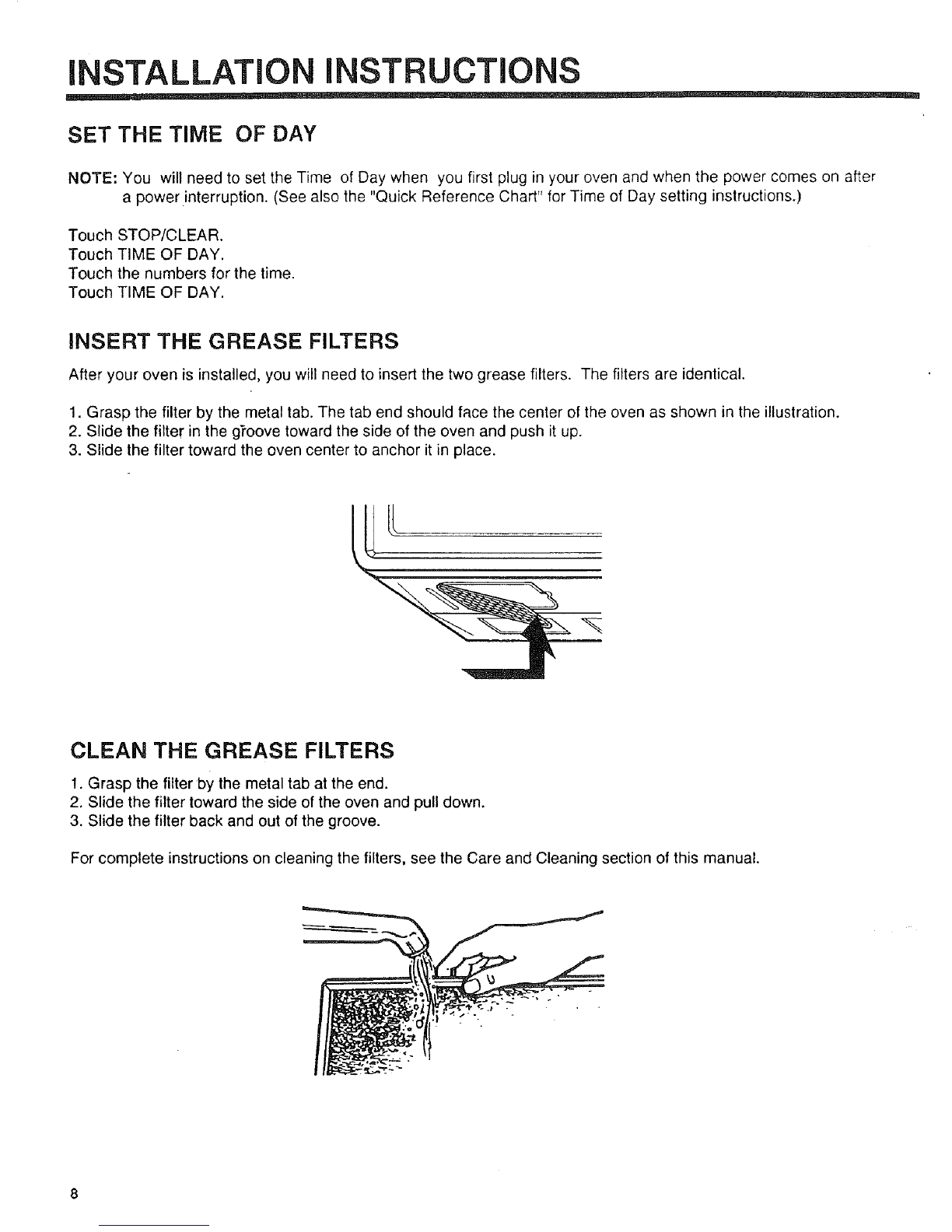 INSTALLATION INSTRUCTIONS

SET THE TIME OF DAY

NOTE: You will need to set the Time of Day when you first plug in your oven and when the power comes on after a power interruption. (See also the "Quick Reference Chart" for Time of Day setting instructions.)

Touch STOP/CLEAR.
Touch TIME OF DAY.
Touch the numbers for the time.
Touch TIME OF DAY.

INSERT THE GREASE FILTERS

After your oven is installed, you will need to insert the two grease filters. The filters are identical.

1. Grasp the filter by the metal tab. The tab end should face the center of the oven as shown in the illustration.
2. Slide the filter in the groove toward the side of the oven and push it up.
3. Slide the filter toward the oven center to anchor it in place.

CLEAN THE GREASE FILTERS

1. Grasp the filter by the metal tab at the end.
2. Slide the filter toward the side of the oven and pull down.
3. Slide the filter back and out of the groove.

For complete instructions on cleaning the filters, see the Care and Cleaning section of this manual.

8